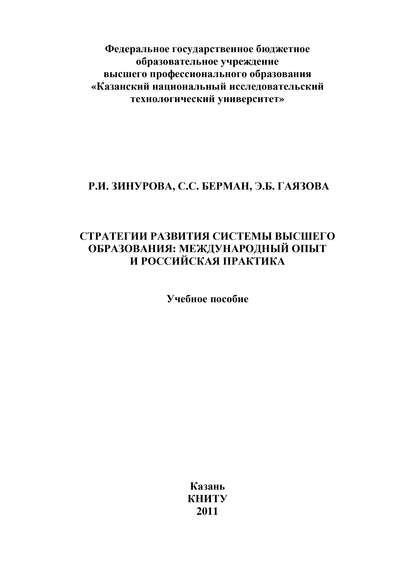 Федеральное государственное бюджетное образовательное учреждение высшего профессионального образования «Казанский национальный исследовательский технологический университет»

Р.И. ЗИНУРОВА, С.С. БЕРМАН, Э.Б. ГАЯЗОВА

СТРАТЕГИИ РАЗВИТИЯ СИСТЕМЫ ВЫСШЕГО ОБРАЗОВАНИЯ: МЕЖДУНАРОДНЫЙ ОПЫТ И РОССИЙСКАЯ ПРАКТИКА

Учебное пособие

Казань
КНИТУ
2011